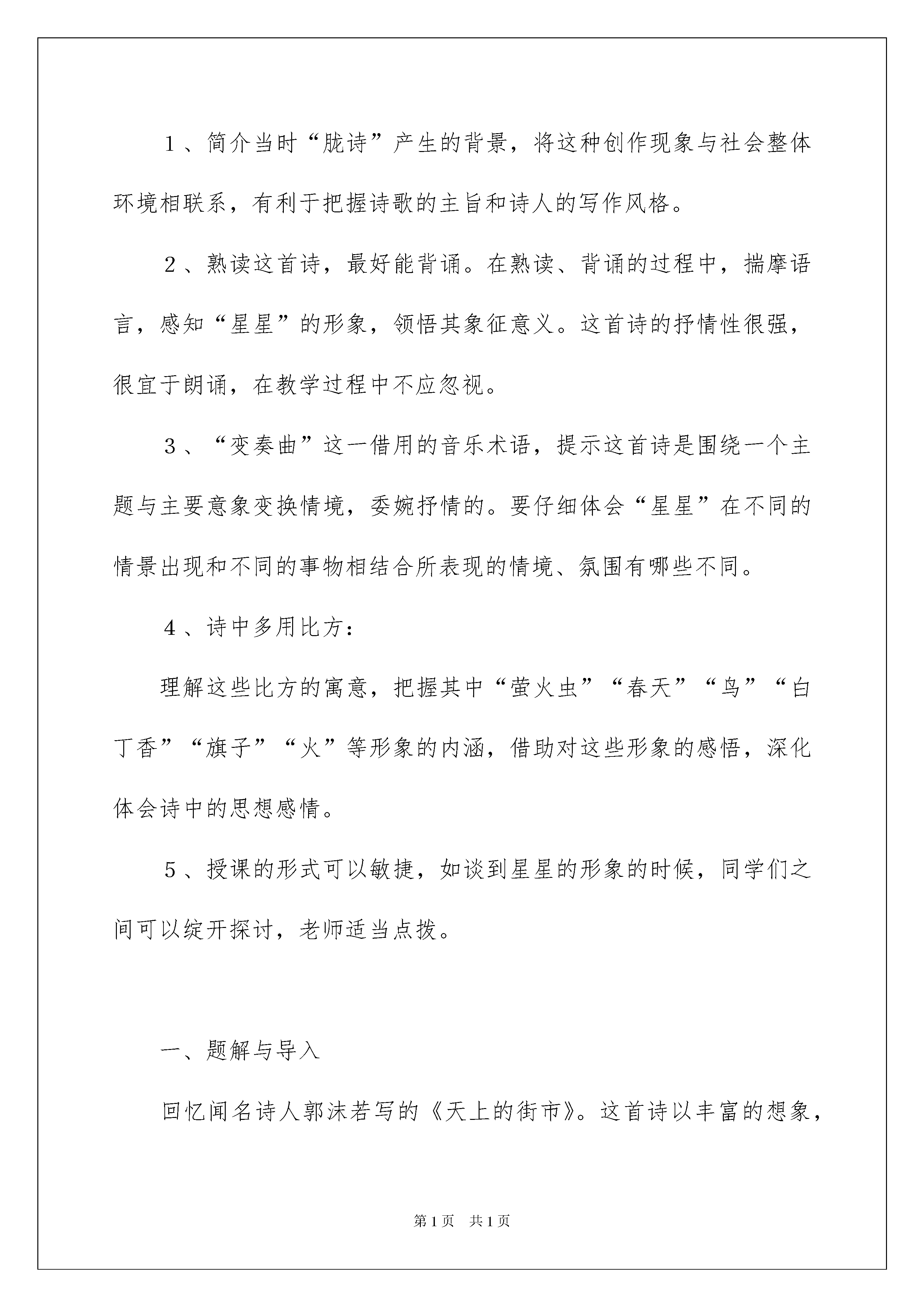 1、简介当时“胧诗”产生的背景，将这种创作现象与社会整体环境相联系，有利于把握诗歌的主旨和诗人的写作风格。

2、熟读这首诗，最好能背诵。在熟读、背诵的过程中，揣摩语言，感知“星星”的形象，领悟其象征意义。这首诗的抒情性很强，很宜于朗诵，在教学过程中不应忽视。

3、“变奏曲”这一借用的音乐术语，提示这首诗是围绕一个主题与主要意象变换情境，委婉抒情的。要仔细体会“星星”在不同的情景出现和不同的事物相结合所表现的情境、氛围有哪些不同。

4、诗中多用比方：

理解这些比方的寓意，把握其中“萤火虫”“春天”“鸟”“白丁香”“旗子”“火”等形象的内涵，借助对这些形象的感悟，深化体会诗中的思想感情。

5、授课的形式可以敏捷，如谈到星星的形象的时候，同学们之间可以绽开探讨，老师适当点拨。

一、题解与导入

回忆闻名诗人郭沫若写的《天上的街市》。这首诗以丰富的想象，

第1页 共1页